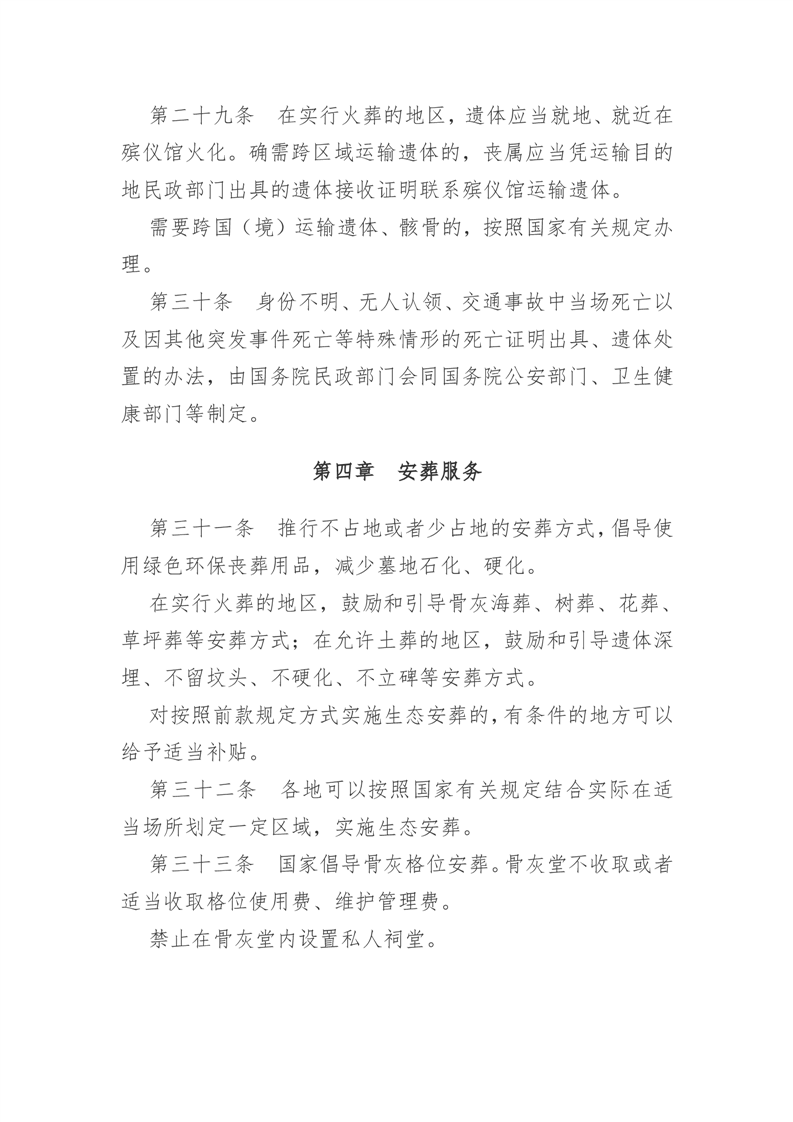 第二十九条 在实行火葬的地区，遗体应当就地、就近在殡仪馆火化。确需跨区域运输遗体的，丧属应当凭运输目的地民政部门出具的遗体接收证明联系殡仪馆运输遗体。

需要跨国（境）运输遗体、骸骨的，按照国家有关规定办理。

第三十条 身份不明、无人认领、交通事故中当场死亡以及因其他突发事件死亡等特殊情形的死亡证明出具、遗体处置的办法，由国务院民政部门会同国务院公安部门、卫生健康部门等制定。

第四章 安葬服务

第三十一条 推行不占地或者少占地的安葬方式，倡导使用绿色环保丧葬用品，减少墓地石化、硬化。

在实行火葬的地区，鼓励和引导骨灰海葬、树葬、花葬、草坪葬等安葬方式；在允许土葬的地区，鼓励和引导遗体深埋、不留坟头、不硬化、不立碑等安葬方式。

对按照前款规定方式实施生态安葬的，有条件的地方可以给予适当补贴。

第三十二条 各地可以按照国家有关规定结合实际在适当场所划定一定区域，实施生态安葬。

第三十三条 国家倡导骨灰格位安葬。骨灰堂不收取或者适当收取格位使用费、维护管理费。

禁止在骨灰堂内设置私人祠堂。